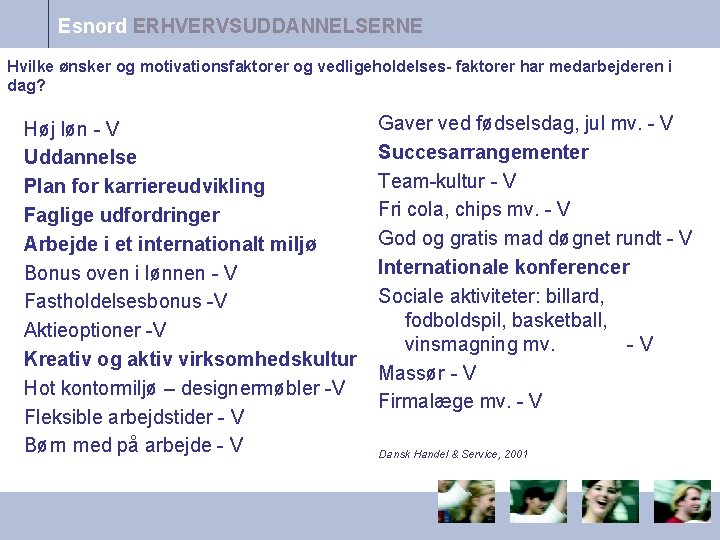 Esnord ERHVERVSUDDANNELSERNE

Hvilke ønsker og motivationsfaktorer og vedligeholdelses- faktorer har medarbejderen i dag?

Høj løn - V
Uddannelse
Plan for karriereudvikling
Faglige udfordringer
Arbejde i et internationalt miljø
Bonus oven i lønnen - V
Fastholdelsesbonus -V
Aktieoptioner -V
Kreativ og aktiv virksomhedskultur
Hot kontormiljø – designermøbler -V
Fleksible arbejdstider - V
Børn med på arbejde - V

Gaver ved fødselsdag, jul mv. - V
Succesarrangementer
Team-kultur - V
Fri cola, chips mv. - V
God og gratis mad døgnet rundt - V
Internationale konferencer
Sociale aktiviteter: billard, fodboldspil, basketball, vinsmagning mv. - V
Massør - V
Firmalæge mv. - V

Dansk Handel & Service, 2001